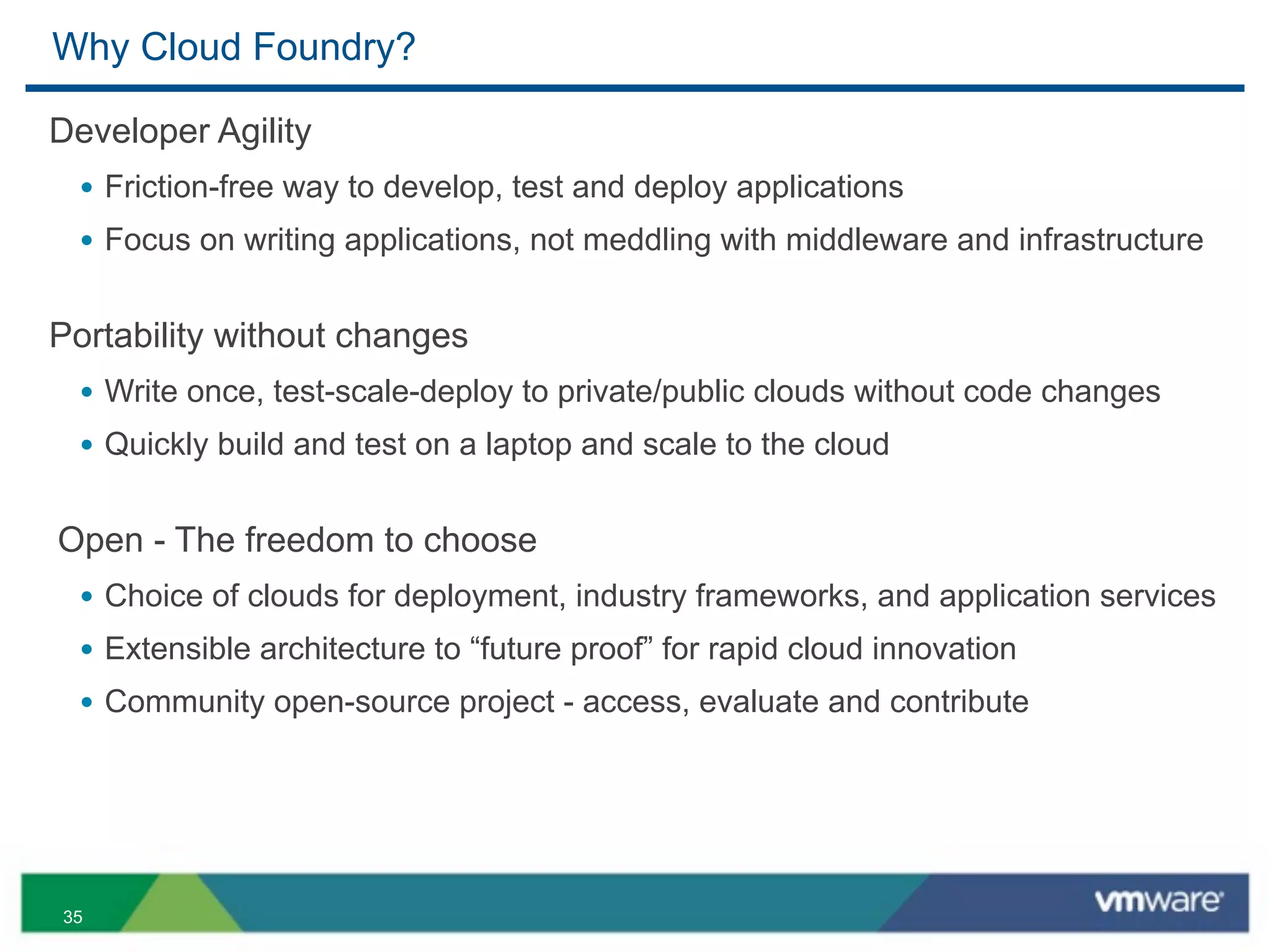 Why Cloud Foundry?

Developer Agility

• Friction-free way to develop, test and deploy applications
• Focus on writing applications, not meddling with middleware and infrastructure

Portability without changes

• Write once, test-scale-deploy to private/public clouds without code changes
• Quickly build and test on a laptop and scale to the cloud

Open - The freedom to choose

• Choice of clouds for deployment, industry frameworks, and application services
• Extensible architecture to “future proof” for rapid cloud innovation
• Community open-source project - access, evaluate and contribute

35

vmware